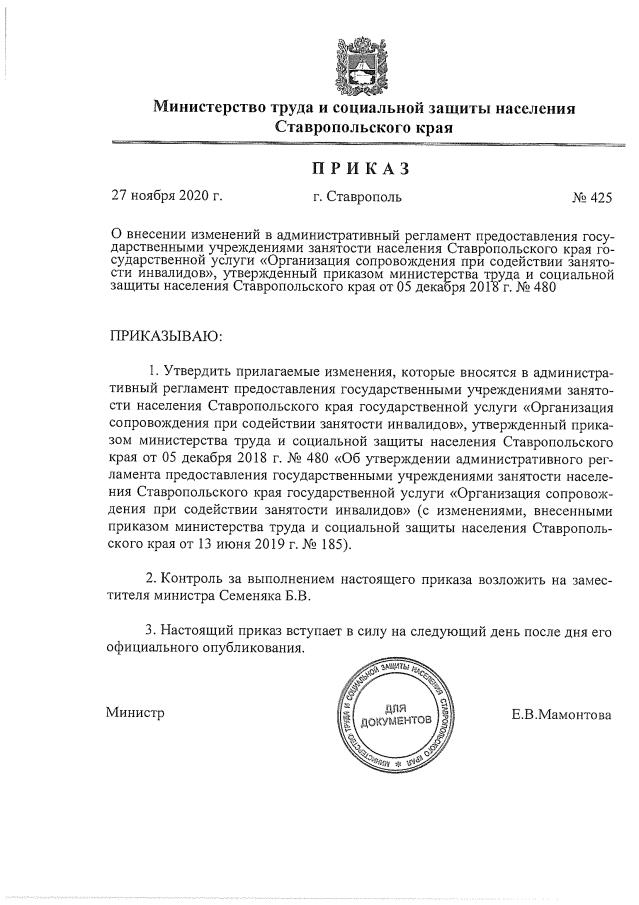 Министерство труда и социальной защиты населения Ставропольского края

ПРИКАЗ

27 ноября 2020 г.

г. Ставрополь

№ 425

О внесении изменений в административный регламент предоставления государственными учреждениями занятости населения Ставропольского края государственной услуги «Организация сопровождения при содействии занятости инвалидов», утвержденный приказом министерства труда и социальной защиты населения Ставропольского края от 05 декабря 2018 г. № 480

ПРИКАЗЫВАЮ:

1. Утвердить прилагаемые изменения, которые вносятся в административный регламент предоставления государственными учреждениями занятости населения Ставропольского края государственной услуги «Организация сопровождения при содействии занятости инвалидов», утвержденный приказом министерства труда и социальной защиты населения Ставропольского края от 05 декабря 2018 г. № 480 «Об утверждении административного регламента предоставления государственными учреждениями занятости населения Ставропольского края государственной услуги «Организация сопровождения при содействии занятости инвалидов» (с изменениями, внесенными приказом министерства труда и социальной защиты населения Ставропольского края от 13 июня 2019 г. № 185).

2. Контроль за выполнением настоящего приказа возложить на заместителя министра Семеняка Б.В.

3. Настоящий приказ вступает в силу на следующий день после дня его официального опубликования.

Министр

МИНИСТЕРСТВО ТРУДА И СОЦИАЛЬНОЙ ЗАЩИТЫ НАСЕЛЕНИЯ СТАВРОПОЛЬСКОГО КРАЯ
ДЛЯ ДОКУМЕНТОВ

Е.В.Мамонтова